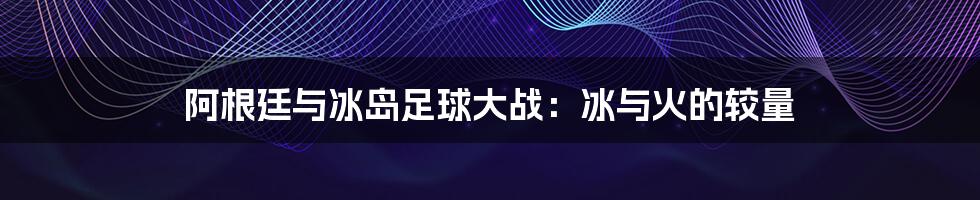 阿根廷与冰岛足球大战：冰与火的较量